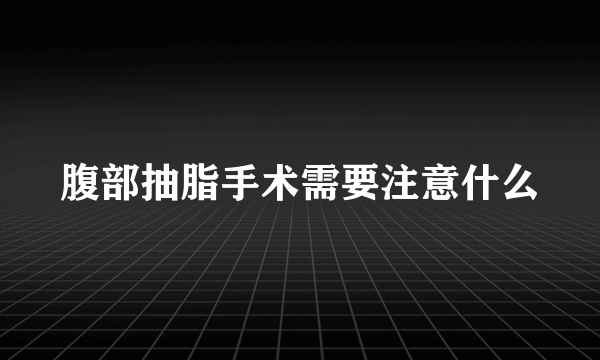 腹部抽脂手术需要注意什么